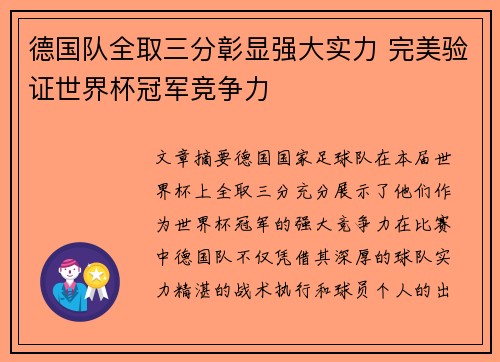 德国队全取三分彰显强大实力 完美验证世界杯冠军竞争力

文章摘要德国国家足球队在本届世界杯上全取三分充分展示了他们作为世界杯冠军的强大竞争力在比赛中德国队不仅凭借其深厚的球队实力精湛的战术执行和球员个人的出